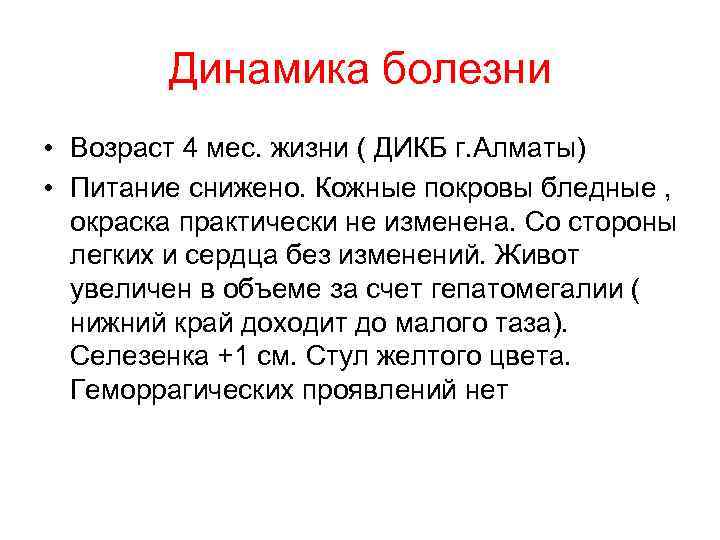 Динамика болезни

• Возраст 4 мес. жизни ( ДИКБ г.Алматы)

• Питание снижено. Кожные покровы бледные , окраска практически не изменена. Со стороны легких и сердца без изменений. Живот увеличен в объеме за счет гепатомегалии ( нижний край доходит до малого таза). Селезенка +1 см. Стул желтого цвета. Геморрагических проявлений нет